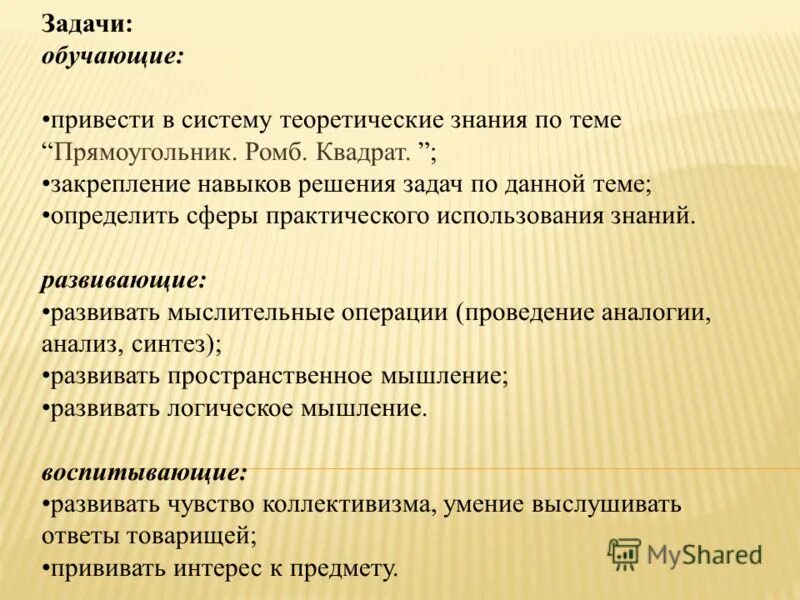 Задачи:
обучающие:

•привести в систему теоретические знания по теме “Прямоугольник. Ромб. Квадрат. ”;
•закрепление навыков решения задач по данной теме;
•определить сферы практического использования знаний.

развивающие:
•развивать мыслительные операции (проведение аналогии, анализ, синтез);
•развивать пространственное мышление;
•развивать логическое мышление.

воспитывающие:
•развивать чувство коллективизма, умение выслушивать ответы товарищей;
•прививать интерес к предмету.

MyShared